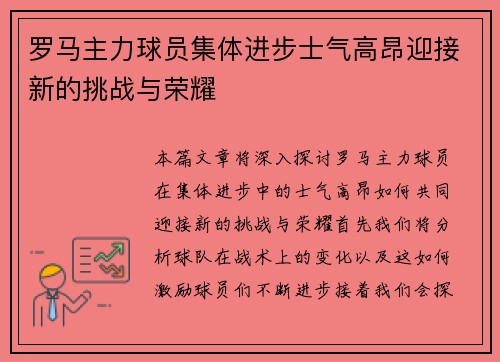 罗马主力球员集体进步士气高昂迎接新的挑战与荣耀

本篇文章将深入探讨罗马主力球员在集体进步中的士气高昂如何共同迎接新的挑战与荣耀首先我们将分析球队在战术上的变化以及这如何激励球员们不断进步接着我们会探